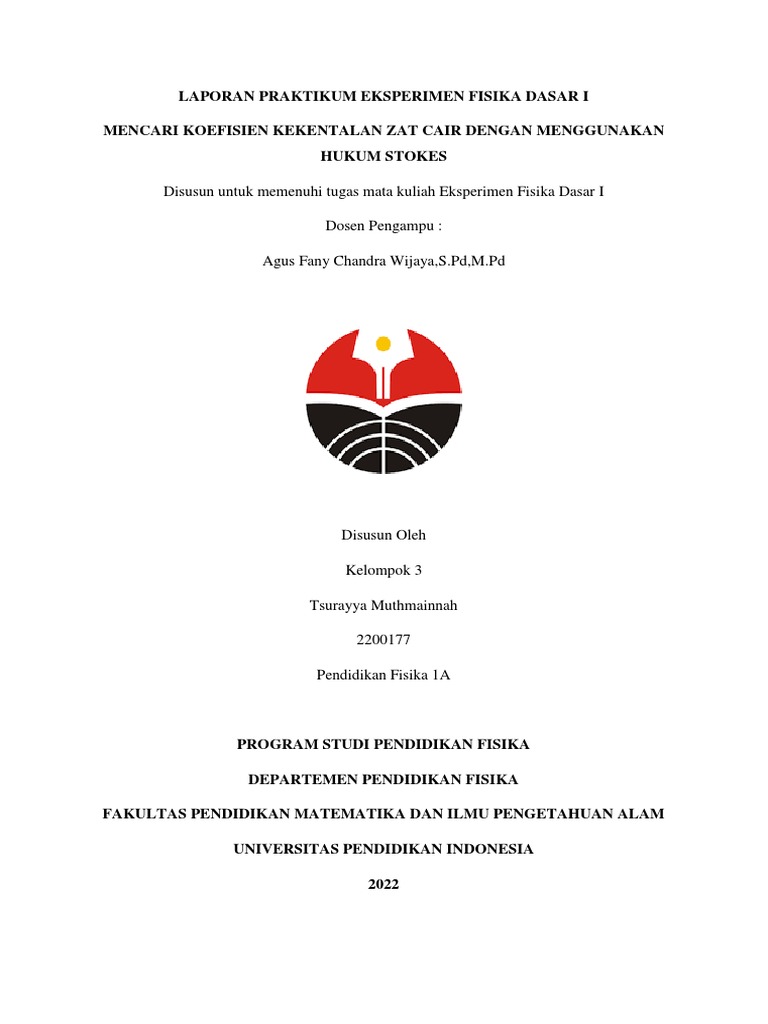 LAPORAN PRAKTIKUM EKSPERIMEN FISIKA DASAR I

MENCARI KOEFISIEN KEKENTALAN ZAT CAIR DENGAN MENGGUNAKAN HUKUM STOKES

Disusun untuk memenuhi tugas mata kuliah Eksperimen Fisika Dasar I

Dosen Pengampu :

Agus Fany Chandra Wijaya,S.Pd,M.Pd

Disusun Oleh

Kelompok 3

Tsurayya Muthmainnah

2200177

Pendidikan Fisika 1A

PROGRAM STUDI PENDIDIKAN FISIKA

DEPARTEMEN PENDIDIKAN FISIKA

FAKULTAS PENDIDIKAN MATEMATIKA DAN ILMU PENGETAHUAN ALAM

UNIVERSITAS PENDIDIKAN INDONESIA

2022